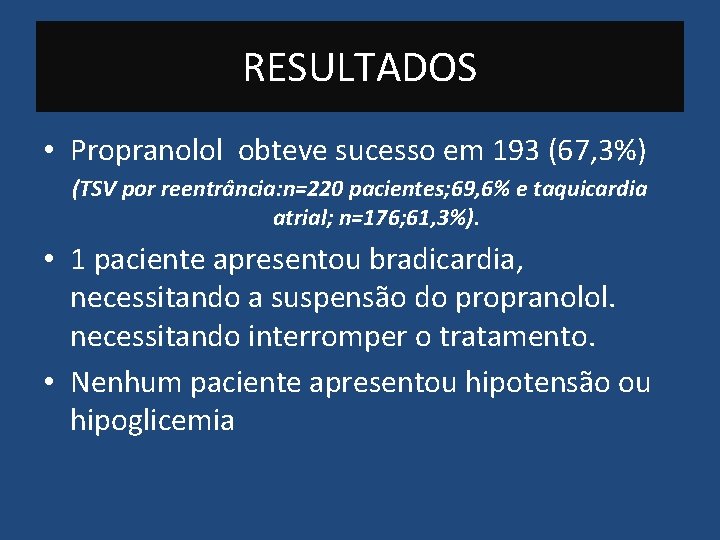 RESULTADOS

• Propranolol obteve sucesso em 193 (67,3%)
(TSV por reentrância:n=220 pacientes;69,6% e taquicardia atrial; n=176;61,3%).

• 1 paciente apresentou bradicardia, necessitando a suspensão do propranolol. necessitando interromper o tratamento.

• Nenhum paciente apresentou hipotensão ou hipoglicemia